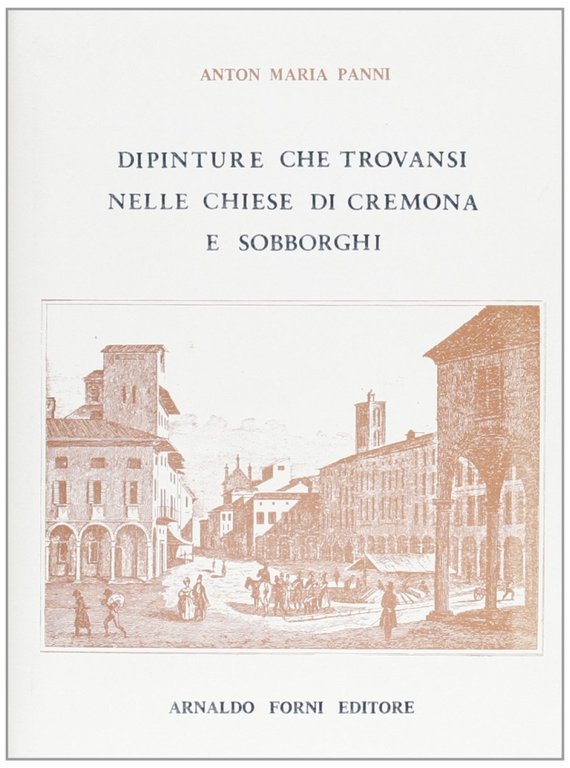 ANTON MARIA PANNI

DIPINTURE CHE TROVANSI NELLE CHIESE DI CREMONA E SOBBORGHI

ARNALDO FORNI EDITORE